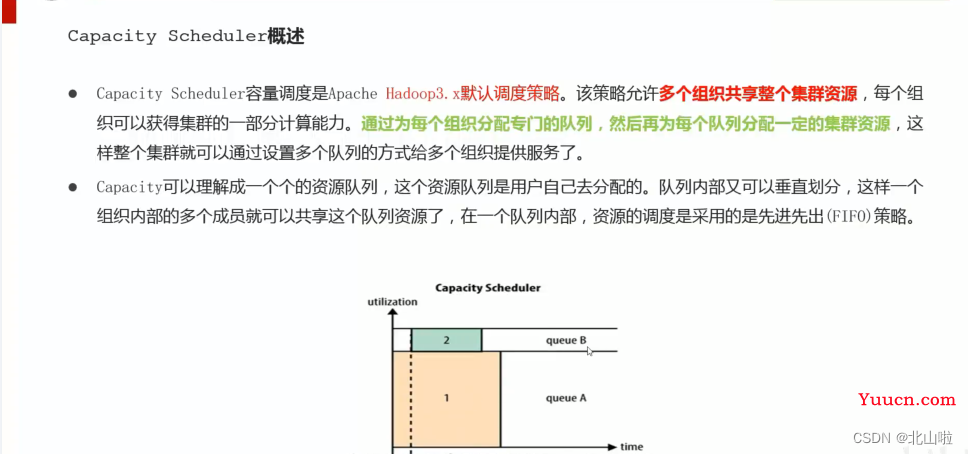 Capacity Scheduler概述

● Capacity Scheduler容量调度是Apache Hadoop3.x默认调度策略。该策略允许多个组织共享整个集群资源，每个组织可以获得集群的一部分计算能力。通过为每个组织分配专门的队列，然后再为每个队列分配一定的集群资源，这样整个集群就可以通过设置多个队列的方式给多个组织提供服务了。

● Capacity可以理解成一个个的资源队列，这个资源队列是用户自己去分配的。队列内部又可以垂直划分，这样一个组织内部的多个成员就可以共享这个队列资源了，在一个队列内部，资源的调度是采用的是先进先出(FIFO)策略。

Capacity Scheduler
utilization
2
queue B
1
queue A
time

Yuucn.com
CSDN @北山啦